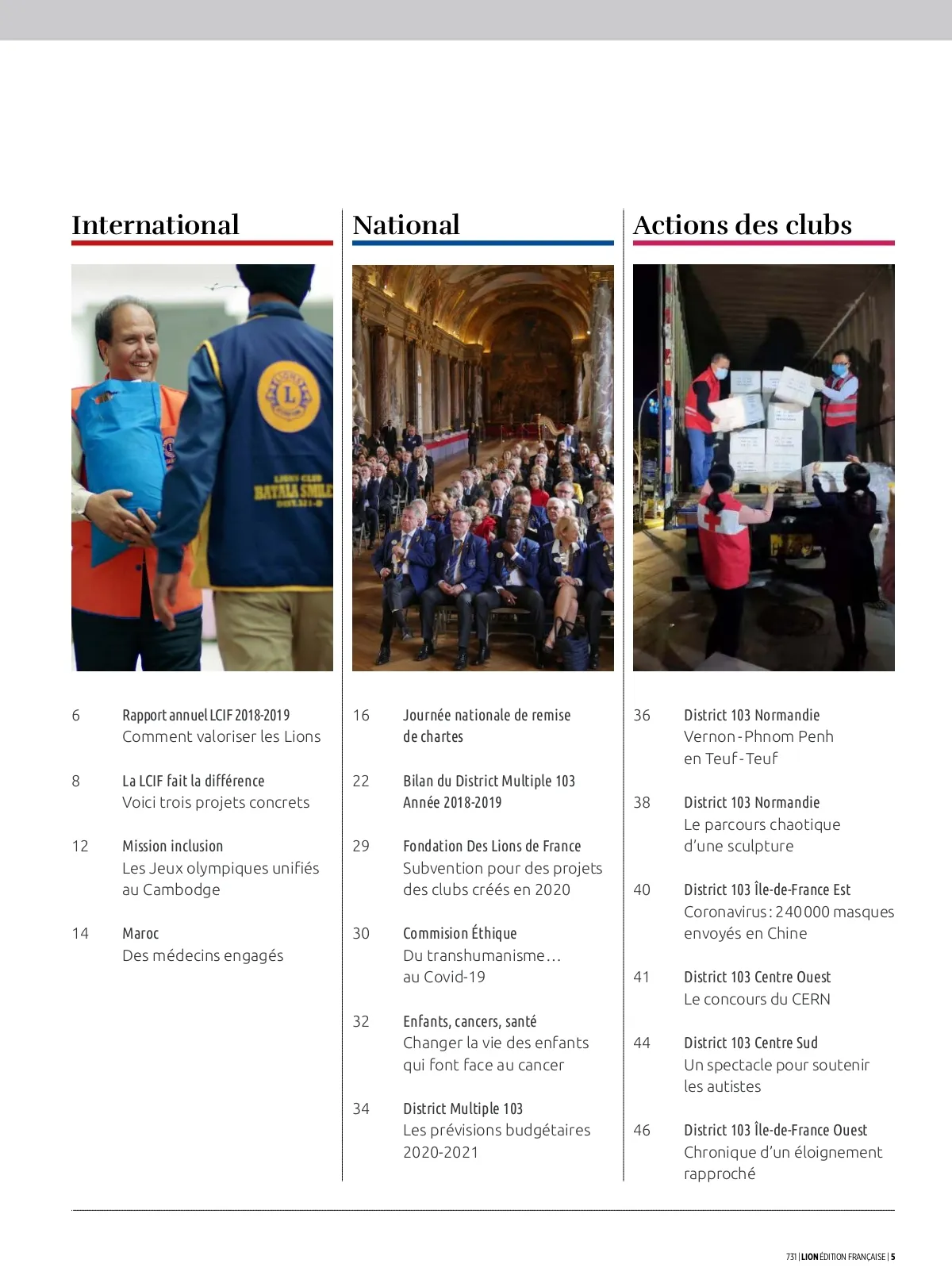 International

LIONS CLUB
BATALA SMILE
DIST.321-D

6 Rapport annuel LCIF 2018-2019
Comment valoriser les Lions

8 La LCIF fait la différence
Voici trois projets concrets

12 Mission inclusion
Les Jeux olympiques unifiés au Cambodge

14 Maroc
Des médecins engagés

National

16 Journée nationale de remise de chartes

22 Bilan du District Multiple 103
Année 2018-2019

29 Fondation Des Lions de France
Subvention pour des projets des clubs créés en 2020

30 Commision Éthique
Du transhumanisme… au Covid-19

32 Enfants, cancers, santé
Changer la vie des enfants qui font face au cancer

34 District Multiple 103
Les prévisions budgétaires 2020-2021

Actions des clubs

36 District 103 Normandie
Vernon - Phnom Penh en Teuf - Teuf

38 District 103 Normandie
Le parcours chaotique d'une sculpture

40 District 103 Île-de-France Est
Coronavirus : 240 000 masques envoyés en Chine

41 District 103 Centre Ouest
Le concours du CERN

44 District 103 Centre Sud
Un spectacle pour soutenir les autistes

46 District 103 Île-de-France Ouest
Chronique d'un éloignement rapproché

731 | LION ÉDITION FRANÇAISE | 5